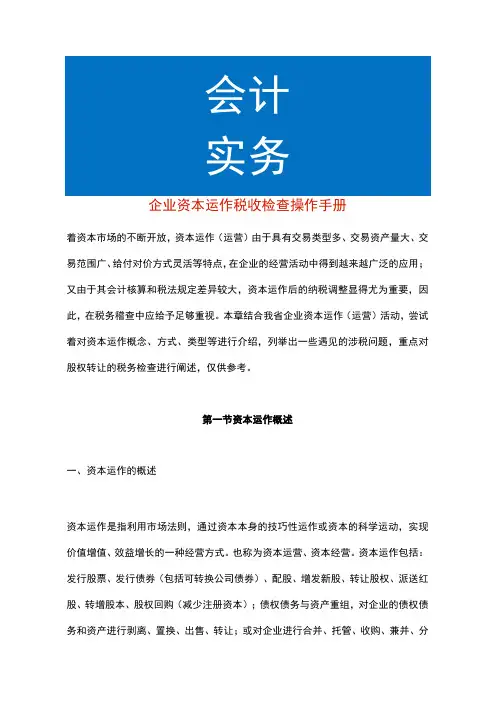 会计
实务

企业资本运作税收检查操作手册

着资本市场的不断开放，资本运作（运营）由于具有交易类型多、交易资产量大、交易范围广、给付对价方式灵活等特点，在企业的经营活动中得到越来越广泛的应用；又由于其会计核算和税法规定差异较大，资本运作后的纳税调整显得尤为重要，因此，在税务稽查中应给予足够重视。本章结合我省企业资本运作（运营）活动，尝试着对资本运作概念、方式、类型等进行介绍，列举出一些遇见的涉税问题，重点对股权转让的税务检查进行阐述，仅供参考。

第一节资本运作概述

一、资本运作的概述

资本运作是指利用市场法则，通过资本本身的技巧性运作或资本的科学运动，实现价值增值、效益增长的一种经营方式。也称为资本运营、资本经营。资本运作包括：发行股票、发行债券（包括可转换公司债券）、配股、增发新股、转让股权、派送红股、转增股本、股权回购（减少注册资本）；债权债务与资产重组，对企业的债权债务和资产进行剥离、置换、出售、转让；或对企业进行合并、托管、收购、兼并、分